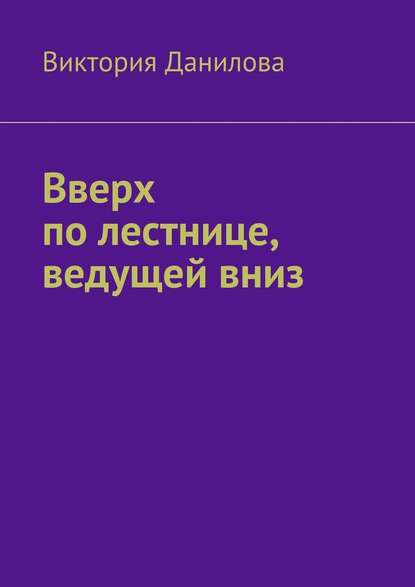 Виктория Данилова

Вверх
по лестнице,
ведущей вниз